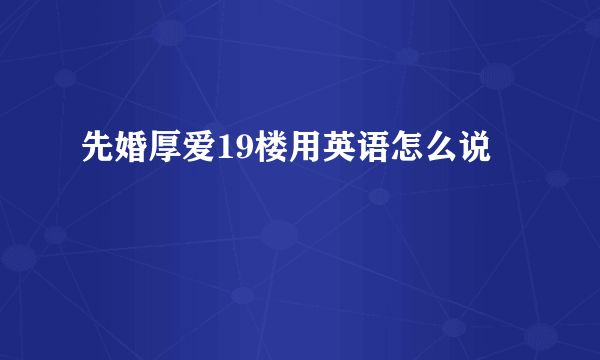 先婚厚爱19楼用英语怎么说